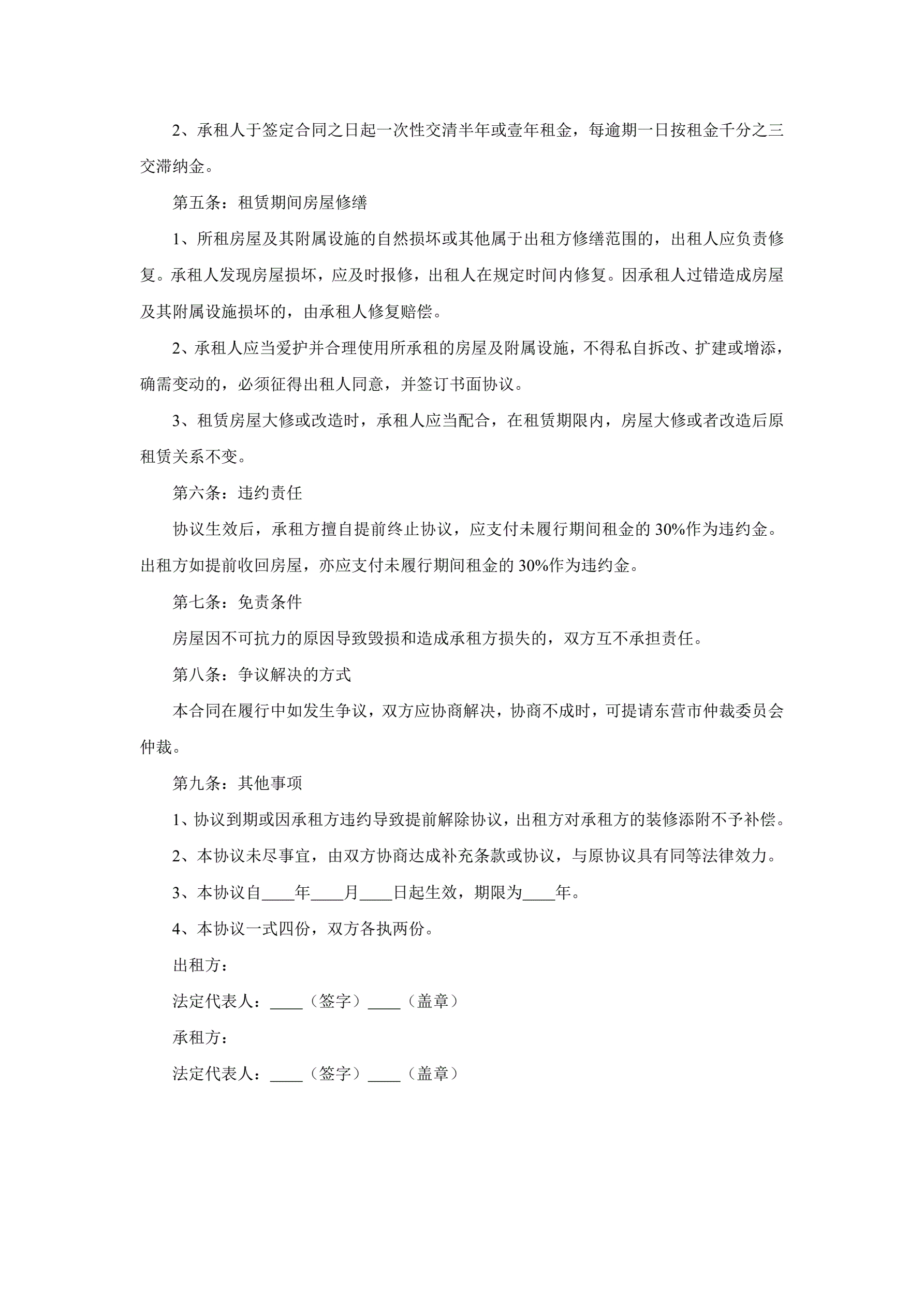 2、承租人于签定合同之日起一次性交清半年或壹年租金，每逾期一日按租金千分之三交滞纳金。

第五条：租赁期间房屋修缮

1、所租房屋及其附属设施的自然损坏或其他属于出租方修缮范围的，出租人应负责修复。承租人发现房屋损坏，应及时报修，出租人在规定时间内修复。因承租人过错造成房屋及其附属设施损坏的，由承租人修复赔偿。

2、承租人应当爱护并合理使用所承租的房屋及附属设施，不得私自拆改、扩建或增添，确需变动的，必须征得出租人同意，并签订书面协议。

3、租赁房屋大修或改造时，承租人应当配合，在租赁期限内，房屋大修或者改造后原租赁关系不变。

第六条：违约责任

协议生效后，承租方擅自提前终止协议，应支付未履行期间租金的 30%作为违约金。出租方如提前收回房屋，亦应支付未履行期间租金的 30%作为违约金。

第七条：免责条件

房屋因不可抗力的原因导致毁损和造成承租方损失的，双方互不承担责任。

第八条：争议解决的方式

本合同在履行中如发生争议，双方应协商解决，协商不成时，可提请东营市仲裁委员会仲裁。

第九条：其他事项

1、协议到期或因承租方违约导致提前解除协议，出租方对承租方的装修添附不予补偿。

2、本协议未尽事宜，由双方协商达成补充条款或协议，与原协议具有同等法律效力。

3、本协议自____年____月____日起生效，期限为____年。

4、本协议一式四份，双方各执两份。

出租方：

法定代表人：____（签字）____（盖章）

承租方：

法定代表人：____（签字）____（盖章）